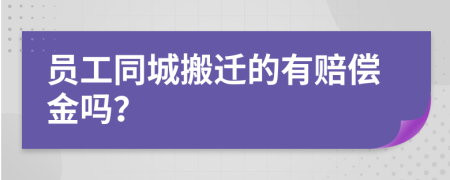 员工同城搬迁的有赔偿金吗?